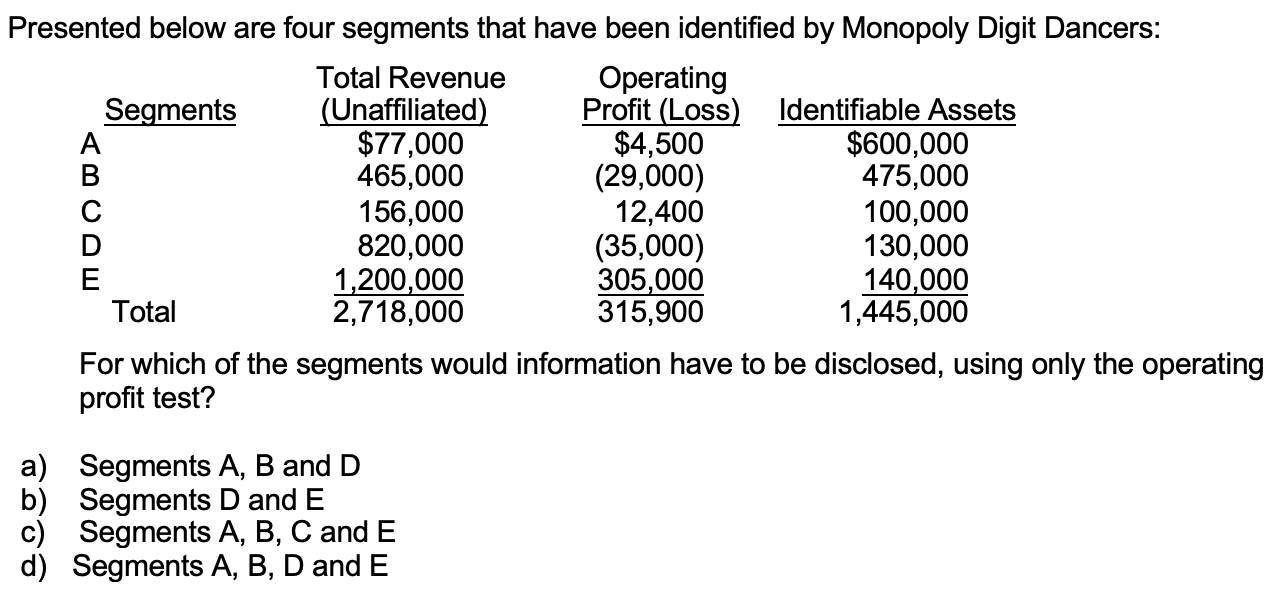 Presented below are four segments that have been identified by Monopoly Digit Dancers:

| Segments | Total Revenue (Unaffiliated) | Operating Profit (Loss) | Identifiable Assets |
|---|---|---|---|
| A | $77,000 | $4,500 | $600,000 |
| B | 465,000 | (29,000) | 475,000 |
| C | 156,000 | 12,400 | 100,000 |
| D | 820,000 | (35,000) | 130,000 |
| E | 1,200,000 | 305,000 | 140,000 |
| Total | 2,718,000 | 315,900 | 1,445,000 |

For which of the segments would information have to be disclosed, using only the operating profit test?

a) Segments A, B and D
b) Segments D and E
c) Segments A, B, C and E
d) Segments A, B, D and E